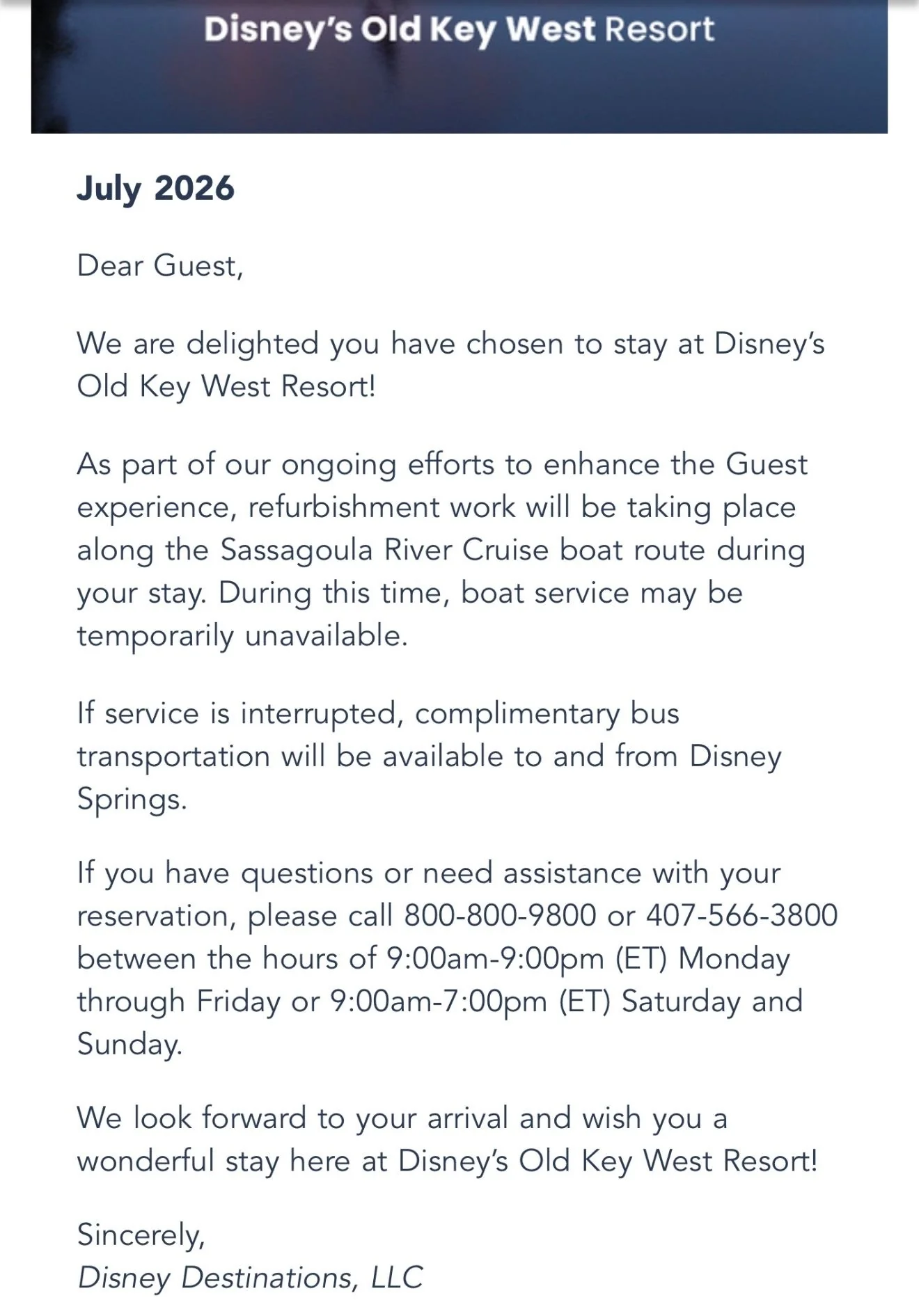 Disney's Old Key West Resort

July 2026

Dear Guest,

We are delighted you have chosen to stay at Disney's Old Key West Resort!

As part of our ongoing efforts to enhance the Guest experience, refurbishment work will be taking place along the Sassagoula River Cruise boat route during your stay. During this time, boat service may be temporarily unavailable.

If service is interrupted, complimentary bus transportation will be available to and from Disney Springs.

If you have questions or need assistance with your reservation, please call 800-800-9800 or 407-566-3800 between the hours of 9:00am-9:00pm (ET) Monday through Friday or 9:00am-7:00pm (ET) Saturday and Sunday.

We look forward to your arrival and wish you a wonderful stay here at Disney's Old Key West Resort!

Sincerely,
Disney Destinations, LLC